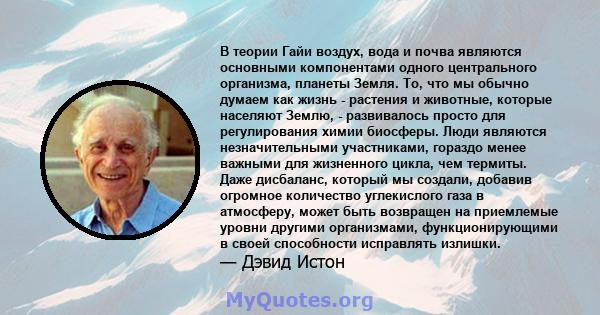 В теории Гайи воздух, вода и почва являются основными компонентами одного центрального организма, планеты Земля. То, что мы обычно думаем как жизнь - растения и животные, которые населяют Землю, - развивалось просто для регулирования химии биосферы. Люди являются незначительными участниками, гораздо менее важными для жизненного цикла, чем термиты. Даже дисбаланс, который мы создали, добавив огромное количество углекислого газа в атмосферу, может быть возвращен на приемлемые уровни другими организмами, функционирующими в своей способности исправлять излишки.
— Дэвид Истон

MyQuotes.org